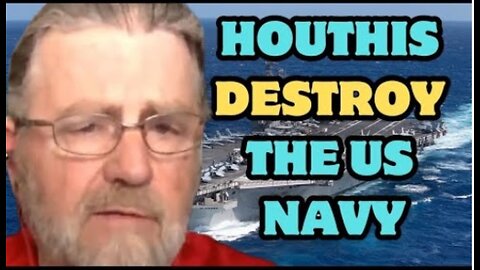 HOUTHIS
DESTROY
THE US
NAVY